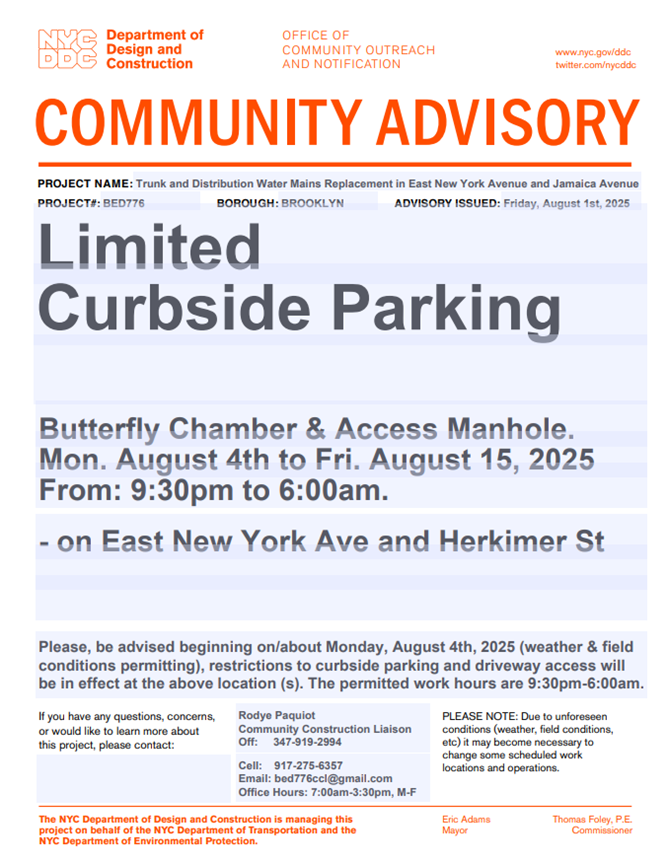 NYC DDC Department of Design and Construction

OFFICE OF COMMUNITY OUTREACH AND NOTIFICATION

www.nyc.gov/ddc
twitter.com/nycddc

COMMUNITY ADVISORY

PROJECT NAME: Trunk and Distribution Water Mains Replacement in East New York Avenue and Jamaica Avenue

PROJECT#: BED776 BOROUGH: BROOKLYN ADVISORY ISSUED: Friday, August 1st, 2025

Limited Curbside Parking

Butterfly Chamber & Access Manhole. Mon. August 4th to Fri. August 15, 2025 From: 9:30pm to 6:00am.

- on East New York Ave and Herkimer St

Please, be advised beginning on/about Monday, August 4th, 2025 (weather & field conditions permitting), restrictions to curbside parking and driveway access will be in effect at the above location (s). The permitted work hours are 9:30pm-6:00am.

If you have any questions, concerns, or would like to learn more about this project, please contact:

Rodye Paquiot
Community Construction Liaison
Off: 347-919-2994

Cell: 917-275-6357
Email: bed776ccl@gmail.com
Office Hours: 7:00am-3:30pm, M-F

PLEASE NOTE: Due to unforeseen conditions (weather, field conditions, etc) it may become necessary to change some scheduled work locations and operations.

The NYC Department of Design and Construction is managing this project on behalf of the NYC Department of Transportation and the NYC Department of Environmental Protection.

Eric Adams
Mayor

Thomas Foley, P.E.
Commissioner